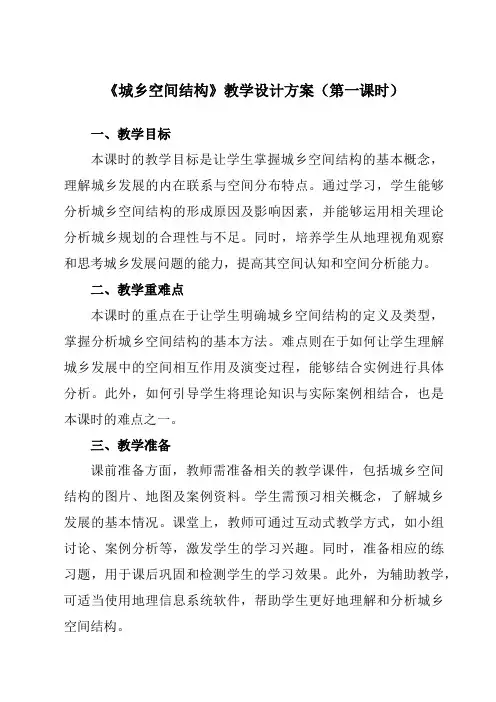 《城乡空间结构》教学设计方案（第一课时）

一、教学目标

本课时的教学目标是让学生掌握城乡空间结构的基本概念，理解城乡发展的内在联系与空间分布特点。通过学习，学生能够分析城乡空间结构的形成原因及影响因素，并能够运用相关理论分析城乡规划的合理性与不足。同时，培养学生从地理视角观察和思考城乡发展问题的能力，提高其空间认知和空间分析能力。

二、教学重难点

本课时的重点在于让学生明确城乡空间结构的定义及类型，掌握分析城乡空间结构的基本方法。难点则在于如何让学生理解城乡发展中的空间相互作用及演变过程，能够结合实例进行具体分析。此外，如何引导学生将理论知识与实际案例相结合，也是本课时的难点之一。

三、教学准备

课前准备方面，教师需准备相关的教学课件，包括城乡空间结构的图片、地图及案例资料。学生需预习相关概念，了解城乡发展的基本情况。课堂上，教师可通过互动式教学方式，如小组讨论、案例分析等，激发学生的学习兴趣。同时，准备相应的练习题，用于课后巩固和检测学生的学习效果。此外，为辅助教学，可适当使用地理信息系统软件，帮助学生更好地理解和分析城乡空间结构。